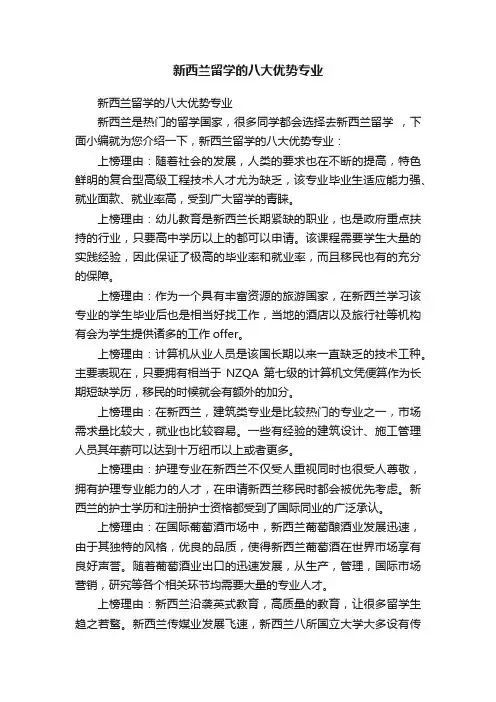 新西兰留学的八大优势专业

新西兰留学的八大优势专业

新西兰是热门的留学国家，很多同学都会选择去新西兰留学 ，下面小编就为您介绍一下，新西兰留学的八大优势专业：

上榜理由：随着社会的发展，人类的要求也在不断的提高，特色鲜明的复合型高级工程技术人才尤为缺乏，该专业毕业生适应能力强、就业面款、就业率高，受到广大留学的青睐。

上榜理由：幼儿教育是新西兰长期紧缺的职业，也是政府重点扶持的行业，只要高中学历以上的都可以申请。该课程需要学生大量的实践经验，因此保证了极高的毕业率和就业率，而且移民也有的充分的保障。

上榜理由：作为一个具有丰富资源的旅游国家，在新西兰学习该专业的学生毕业后也是相当好找工作，当地的酒店以及旅行社等机构有会为学生提供诸多的工作 offer。

上榜理由：计算机从业人员是该国长期以来一直缺乏的技术工种。主要表现在，只要拥有相当于 NZQA 第七级的计算机文凭便算作为长期短缺学历，移民的时候就会有额外的加分。

上榜理由：在新西兰，建筑类专业是比较热门的专业之一，市场需求量比较大，就业也比较容易。一些有经验的建筑设计、施工管理人员其年薪可以达到十万纽币以上或者更多。

上榜理由：护理专业在新西兰不仅受人重视同时也很受人尊敬，拥有护理专业能力的人才，在申请新西兰移民时都会被优先考虑。新西兰的护士学历和注册护士资格都受到了国际同业的广泛承认。

上榜理由：在国际葡萄酒市场中，新西兰葡萄酿酒业发展迅速，由于其独特的风格，优良的品质，使得新西兰葡萄酒在世界市场享有良好声誉。随着葡萄酒业出口的迅速发展，从生产，管理，国际市场营销，研究等各个相关环节均需要大量的专业人才。

上榜理由：新西兰沿袭英式教育，高质量的教育，让很多留学生趋之若鹜。新西兰传媒业发展飞速，新西兰八所国立大学大多设有传